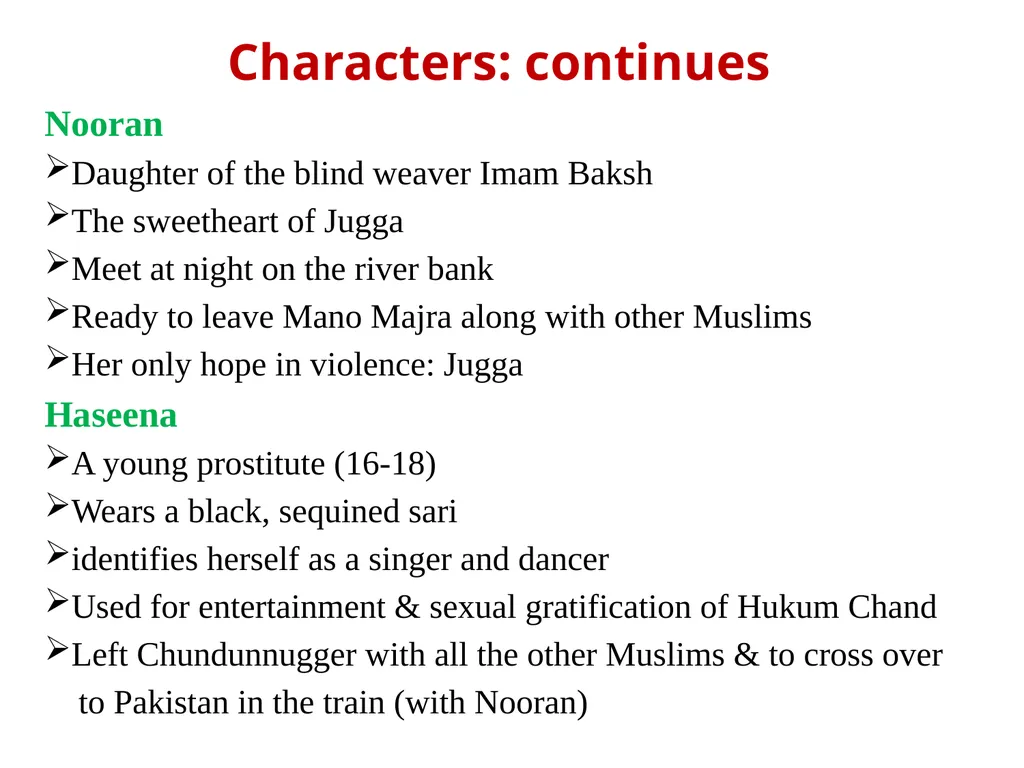 Characters: continues

Nooran

➢Daughter of the blind weaver Imam Baksh

➢The sweetheart of Jugga

➢Meet at night on the river bank

➢Ready to leave Mano Majra along with other Muslims

➢Her only hope in violence: Jugga

Haseena

➢A young prostitute (16-18)

➢Wears a black, sequined sari

➢identifies herself as a singer and dancer

➢Used for entertainment & sexual gratification of Hukum Chand

➢Left Chundunnugger with all the other Muslims & to cross over to Pakistan in the train (with Nooran)